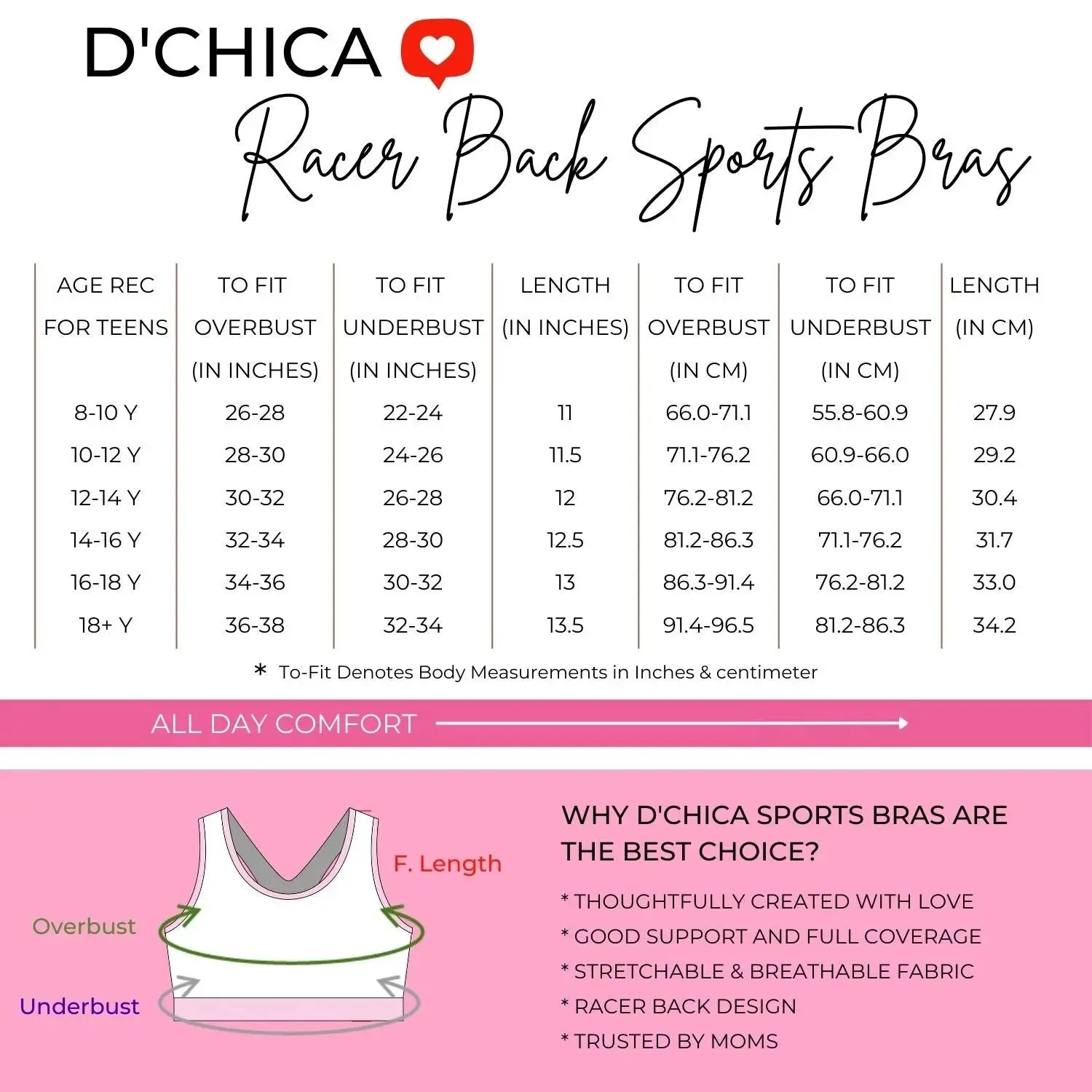 D'CHICA

Racer Back Sports Bras

| AGE REC FOR TEENS | TO FIT OVERBUST (IN INCHES) | TO FIT UNDERBUST (IN INCHES) | LENGTH (IN INCHES) | TO FIT OVERBUST (IN CM) | TO FIT UNDERBUST (IN CM) | LENGTH (IN CM) |
|---|---|---|---|---|---|---|
| 8-10 Y | 26-28 | 22-24 | 11 | 66.0-71.1 | 55.8-60.9 | 27.9 |
| 10-12 Y | 28-30 | 24-26 | 11.5 | 71.1-76.2 | 60.9-66.0 | 29.2 |
| 12-14 Y | 30-32 | 26-28 | 12 | 76.2-81.2 | 66.0-71.1 | 30.4 |
| 14-16 Y | 32-34 | 28-30 | 12.5 | 81.2-86.3 | 71.1-76.2 | 31.7 |
| 16-18 Y | 34-36 | 30-32 | 13 | 86.3-91.4 | 76.2-81.2 | 33.0 |
| 18+ Y | 36-38 | 32-34 | 13.5 | 91.4-96.5 | 81.2-86.3 | 34.2 |

* To-Fit Denotes Body Measurements in Inches & centimeter

ALL DAY COMFORT

F. Length
Overbust
Underbust

WHY D'CHICA SPORTS BRAS ARE THE BEST CHOICE?

* THOUGHTFULLY CREATED WITH LOVE
* GOOD SUPPORT AND FULL COVERAGE
* STRETCHABLE & BREATHABLE FABRIC
* RACER BACK DESIGN
* TRUSTED BY MOMS